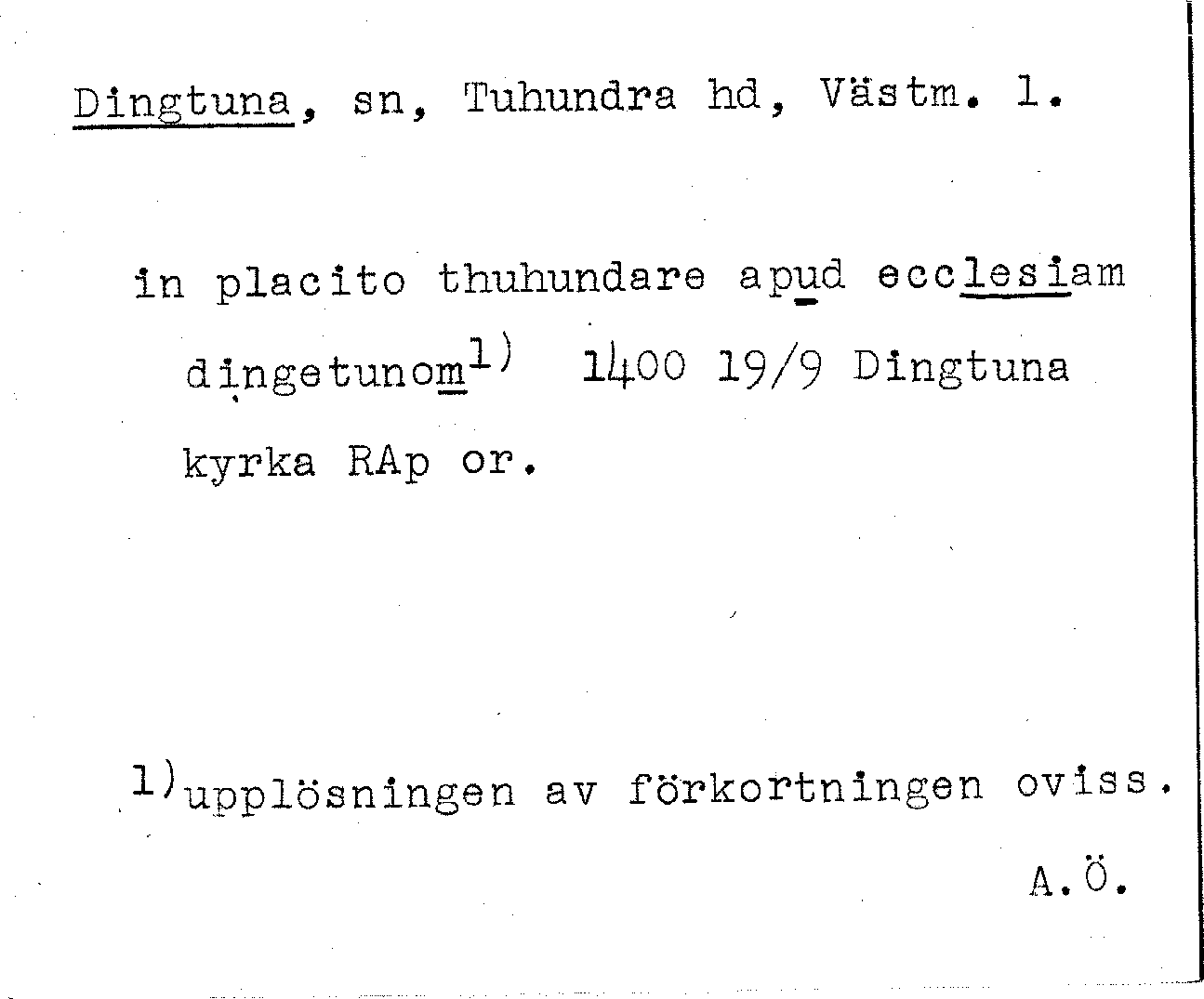 Dingtuna, sn, Tuhundra hd, Västm. l.

in placito thuhundare apud ecclesiam dingetunom$^{1)}$ 1400 19/9 Dingtuna kyrka RAp or.

$^{1)}$upplösningen av förkortningen oviss.

A.Ö.